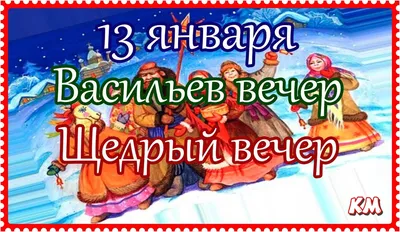 13 января
Васильев вечер
Щедрый вечер

КМ